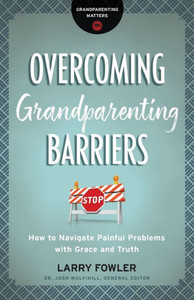 GRANDPARENTING MATTERS

OVERCOMING Grandparenting BARRIERS

STOP

How to Navigate Painful Problems with Grace and Truth

LARRY FOWLER

DR. JOSH MULVIHILL, GENERAL EDITOR